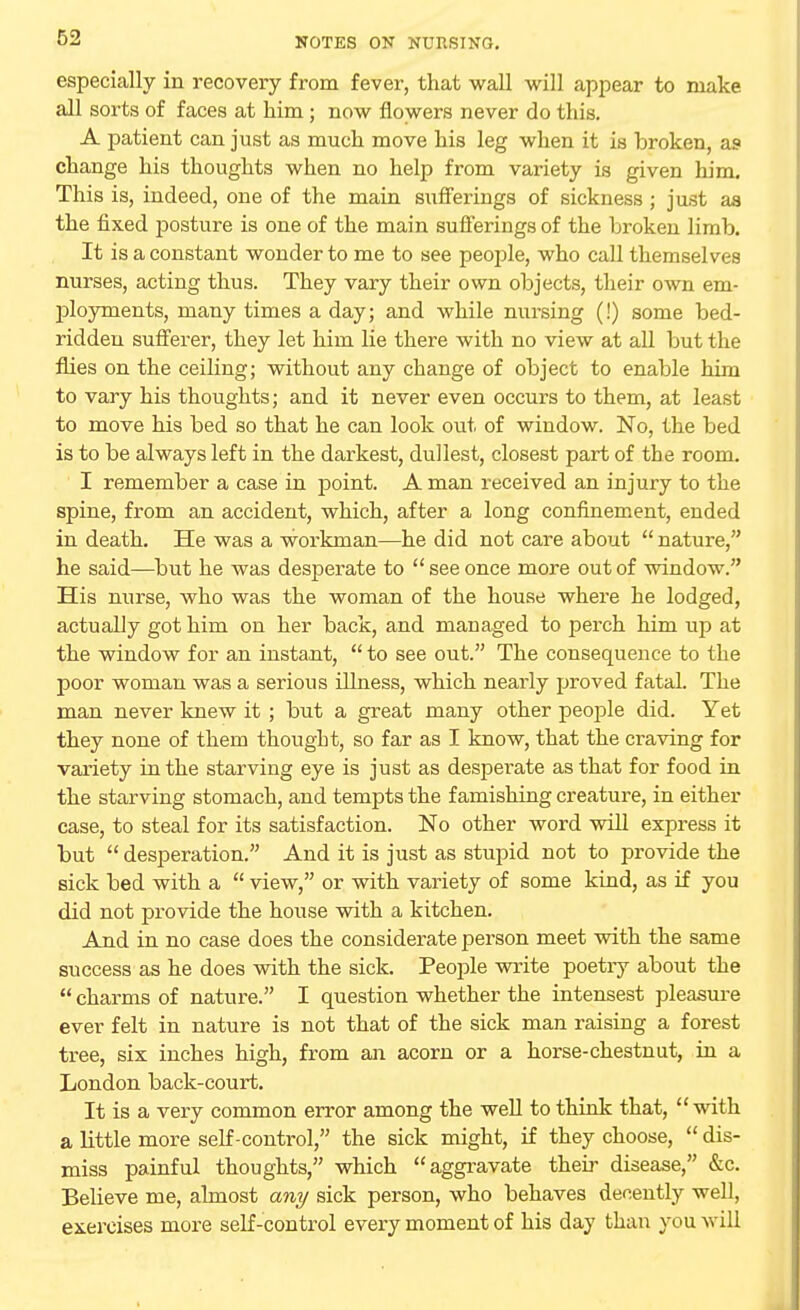 52 NOTES ON NURSING.

especially in recovery from fever, that wall will appear to make all sorts of faces at him ; now flowers never do this.

A patient can just as much move his leg when it is broken, as change his thoughts when no help from variety is given him. This is, indeed, one of the main sufferings of sickness ; just as the fixed posture is one of the main sufferings of the broken limb.

It is a constant wonder to me to see people, who call themselves nurses, acting thus. They vary their own objects, their own employments, many times a day; and while nursing (!) some bedridden sufferer, they let him lie there with no view at all but the flies on the ceiling; without any change of object to enable him to vary his thoughts; and it never even occurs to them, at least to move his bed so that he can look out of window. No, the bed is to be always left in the darkest, dullest, closest part of the room.

I remember a case in point. A man received an injury to the spine, from an accident, which, after a long confinement, ended in death. He was a workman—he did not care about "nature," he said—but he was desperate to "see once more out of window." His nurse, who was the woman of the house where he lodged, actually got him on her back, and managed to perch him up at the window for an instant, "to see out." The consequence to the poor woman was a serious illness, which nearly proved fatal. The man never knew it ; but a great many other people did. Yet they none of them thought, so far as I know, that the craving for variety in the starving eye is just as desperate as that for food in the starving stomach, and tempts the famishing creature, in either case, to steal for its satisfaction. No other word will express it but "desperation." And it is just as stupid not to provide the sick bed with a "view," or with variety of some kind, as if you did not provide the house with a kitchen.

And in no case does the considerate person meet with the same success as he does with the sick. People write poetry about the "charms of nature." I question whether the intensest pleasure ever felt in nature is not that of the sick man raising a forest tree, six inches high, from an acorn or a horse-chestnut, in a London back-court.

It is a very common error among the well to think that, "with a little more self-control," the sick might, if they choose, "dismiss painful thoughts," which "aggravate their disease," &c. Believe me, almost *any* sick person, who behaves decently well, exercises more self-control every moment of his day than you will